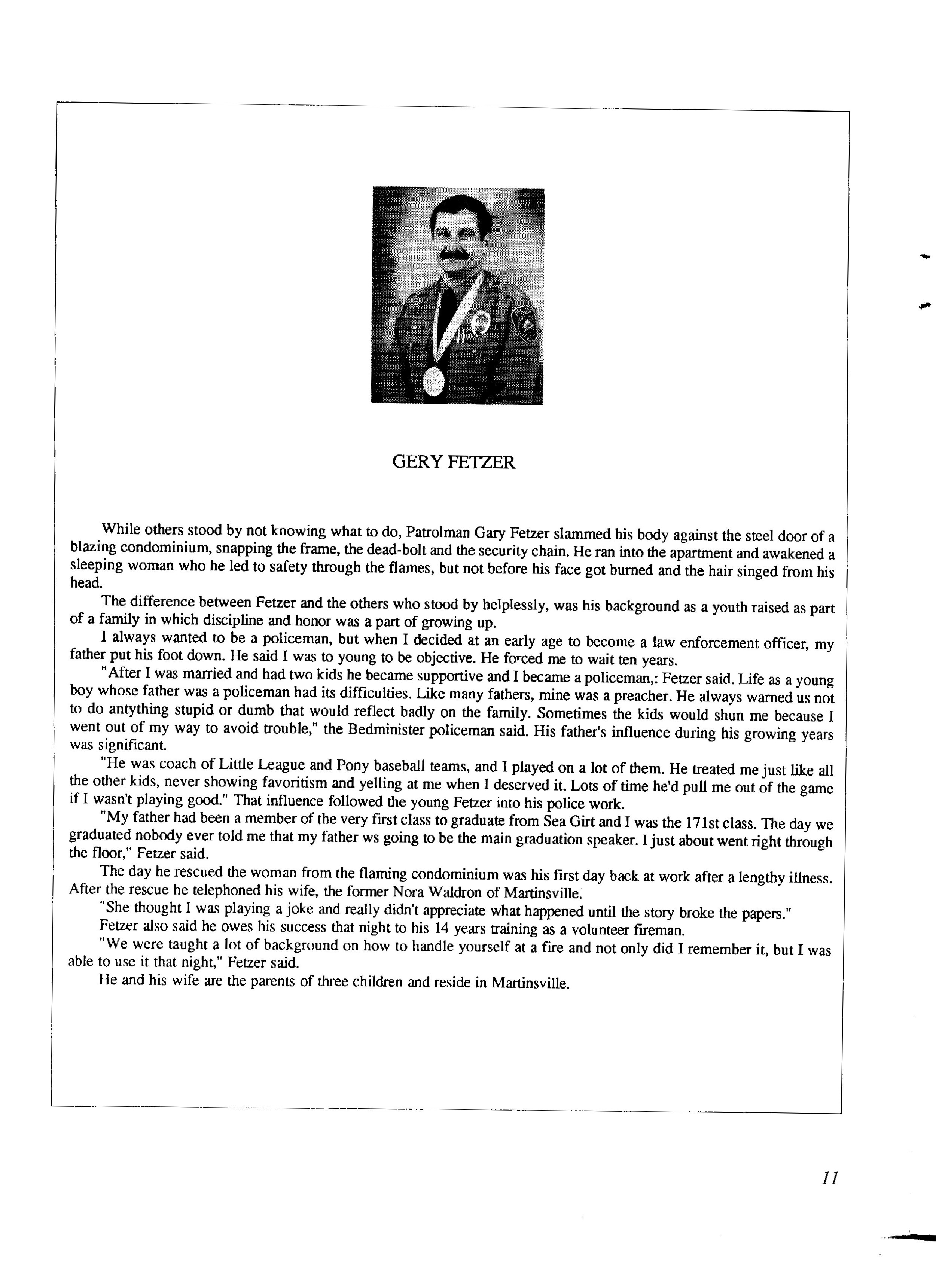 GERY FETZER

While others stood by not knowing what to do, Patrolman Gary Fetzer slammed his body against the steel door of a blazing condominium, snapping the frame, the dead-bolt and the security chain. He ran into the apartment and awakened a sleeping woman who he led to safety through the flames, but not before his face got burned and the hair singed from his head.

The difference between Fetzer and the others who stood by helplessly, was his background as a youth raised as part of a family in which discipline and honor was a part of growing up.

I always wanted to be a policeman, but when I decided at an early age to become a law enforcement officer, my father put his foot down. He said I was to young to be objective. He forced me to wait ten years.

"After I was married and had two kids he became supportive and I became a policeman,: Fetzer said. Life as a young boy whose father was a policeman had its difficulties. Like many fathers, mine was a preacher. He always warned us not to do antything stupid or dumb that would reflect badly on the family. Sometimes the kids would shun me because I went out of my way to avoid trouble," the Bedminister policeman said. His father's influence during his growing years was significant.

"He was coach of Little League and Pony baseball teams, and I played on a lot of them. He treated me just like all the other kids, never showing favoritism and yelling at me when I deserved it. Lots of time he'd pull me out of the game if I wasn't playing good." That influence followed the young Fetzer into his police work.

"My father had been a member of the very first class to graduate from Sea Girt and I was the 171st class. The day we graduated nobody ever told me that my father ws going to be the main graduation speaker. I just about went right through the floor," Fetzer said.

The day he rescued the woman from the flaming condominium was his first day back at work after a lengthy illness. After the rescue he telephoned his wife, the former Nora Waldron of Martinsville.

"She thought I was playing a joke and really didn't appreciate what happened until the story broke the papers."

Fetzer also said he owes his success that night to his 14 years training as a volunteer fireman.

"We were taught a lot of background on how to handle yourself at a fire and not only did I remember it, but I was able to use it that night," Fetzer said.

He and his wife are the parents of three children and reside in Martinsville.

11